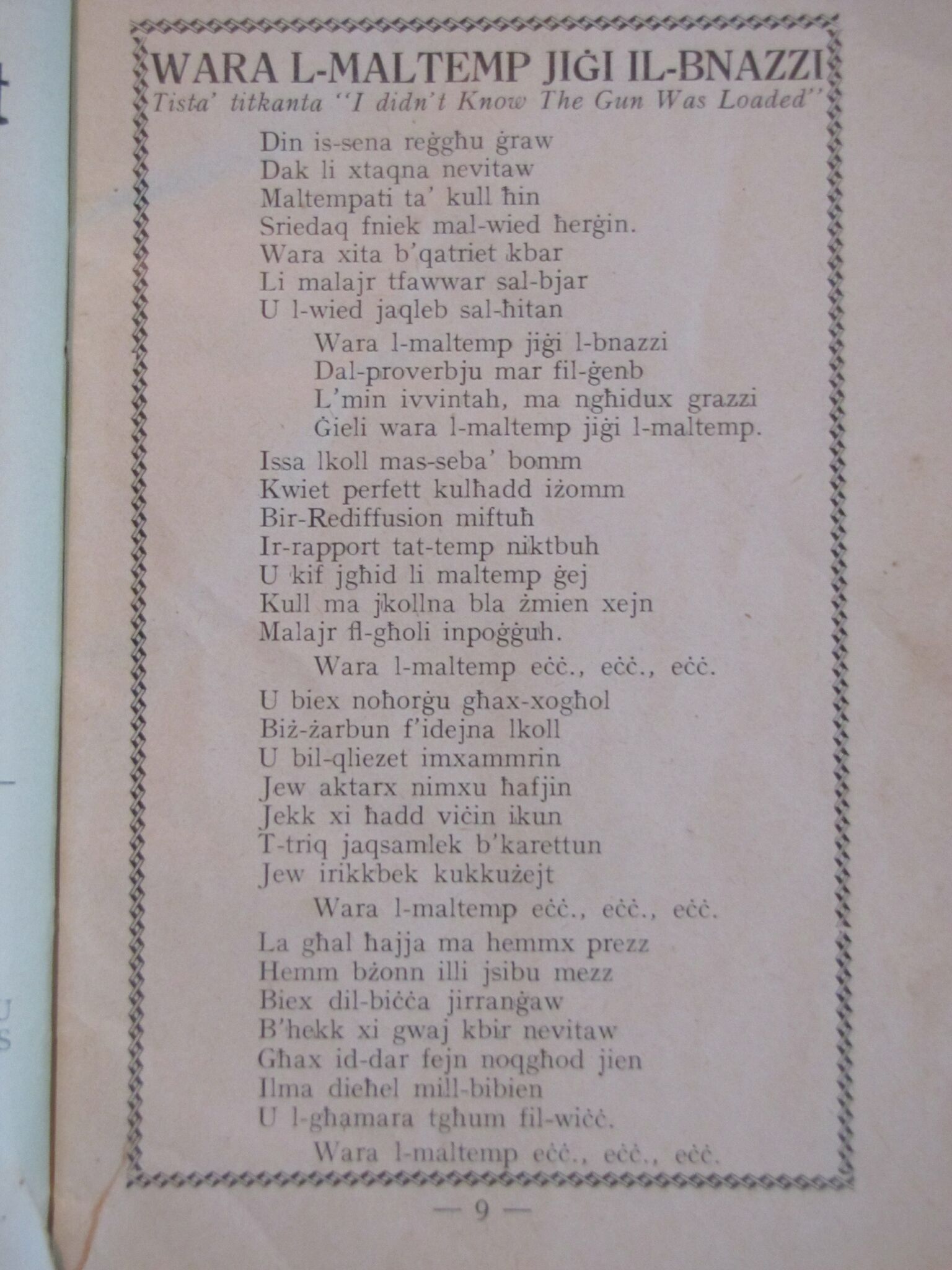 WARA L-MALTEMP JIĠI IL-BNAZZI
Tista' titkanta "I didn't Know The Gun Was Loaded"

Din is-sena reġgħu ġraw
Dak li xtaqna nevitaw
Maltempati ta' kull ħin
Sriedaq fniek mal-wied ħerġin.
Wara xita b'qatriet kbar
Li malajr tfawwar sal-bjar
U l-wied jaqleb sal-ħitan

Wara l-maltemp jiġi l-bnazzi
Dal-proverbju mar fil-ġenb
L'min ivvintah, ma ngħidux grazzi
Ġieli wara l-maltemp jiġi l-maltemp.

Issa lkoll mas-seba' bomm
Kwiet perfett kulħadd iżomm
Bir-Rediffusion miftuħ
Ir-rapport tat-temp niktbuh
U kif jgħid li maltemp ġej
Kull ma jkollna bla żmien xejn
Malajr fl-għoli inpoġġuh.

Wara l-maltemp eċċ., eċċ., eċċ.

U biex noħorġu għax-xogħol
Biż-żarbun f'idejna lkoll
U bil-qliezet imxammrin
Jew aktarx nimxu ħafjin
Jekk xi ħadd viċin ikun
T-triq jaqsamlek b'karettun
Jew irikkbek kukkużejt

Wara l-maltemp eċċ., eċċ., eċċ.

La għal ħajja ma hemmx prezz
Hemm bżonn illi jsibu mezz
Biex dil-biċċa jirranġaw
B'hekk xi gwaj kbir nevitaw
Għax id-dar fejn noqgħod jien
Ilma dieħel mill-bibien
U l-għamara tgħum fil-wiċċ.

Wara l-maltemp eċċ., eċċ., eċċ.

— 9 —